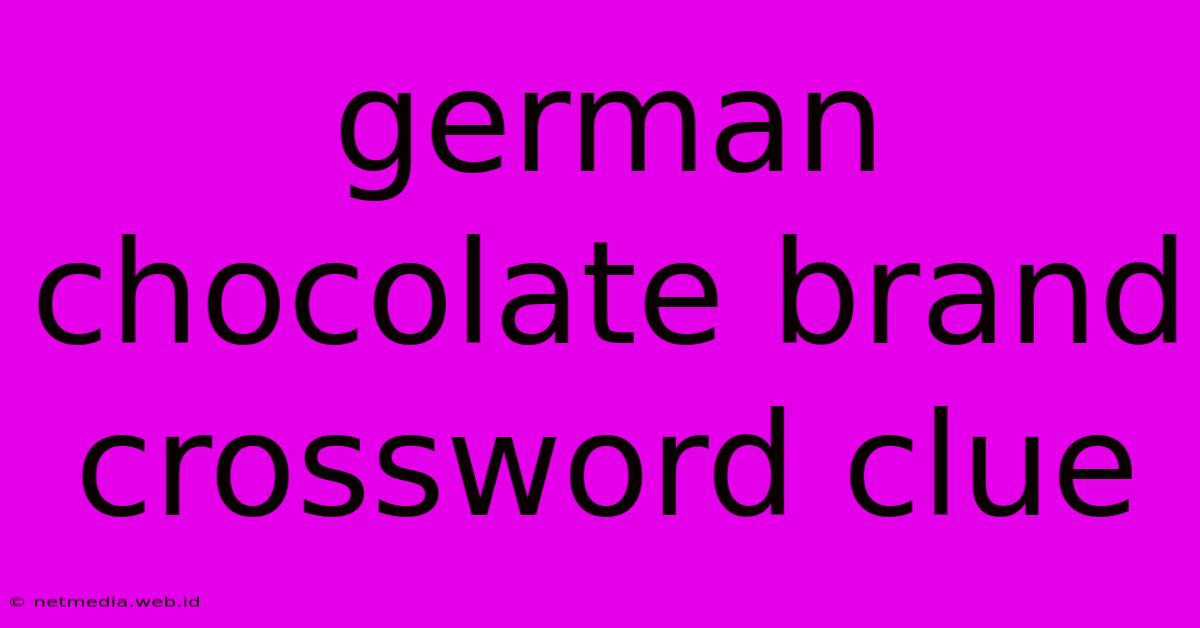 german chocolate brand crossword clue

© netmedia.web.id